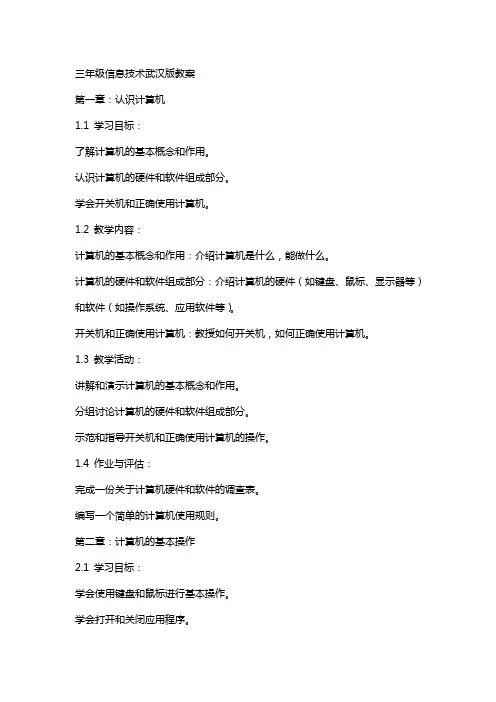 三年级信息技术武汉版教案

第一章：认识计算机

1.1 学习目标：

了解计算机的基本概念和作用。

认识计算机的硬件和软件组成部分。

学会开关机和正确使用计算机。

1.2 教学内容：

计算机的基本概念和作用：介绍计算机是什么，能做什么。

计算机的硬件和软件组成部分：介绍计算机的硬件（如键盘、鼠标、显示器等）和软件（如操作系统、应用软件等）。

开关机和正确使用计算机：教授如何开关机，如何正确使用计算机。

1.3 教学活动：

讲解和演示计算机的基本概念和作用。

分组讨论计算机的硬件和软件组成部分。

示范和指导开关机和正确使用计算机的操作。

1.4 作业与评估：

完成一份关于计算机硬件和软件的调查表。

编写一个简单的计算机使用规则。

第二章：计算机的基本操作

2.1 学习目标：

学会使用键盘和鼠标进行基本操作。

学会打开和关闭应用程序。